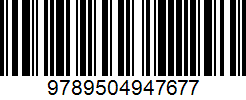 9789504947677